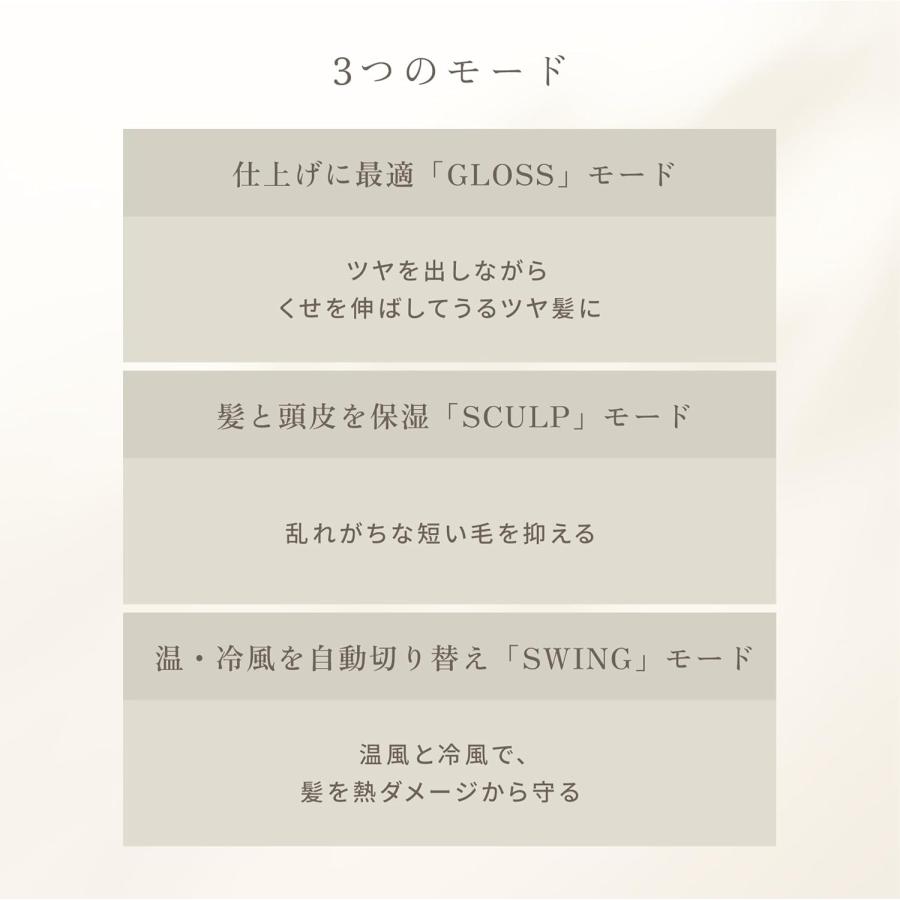 3つのモード

仕上げに最適「GLOSS」モード

ツヤを出しながら
くせを伸ばしてうるツヤ髪に

髪と頭皮を保湿「SCULP」モード

乱れがちな短い毛を抑える

温・冷風を自動切り替え「SWING」モード

温風と冷風で、
髪を熱ダメージから守る